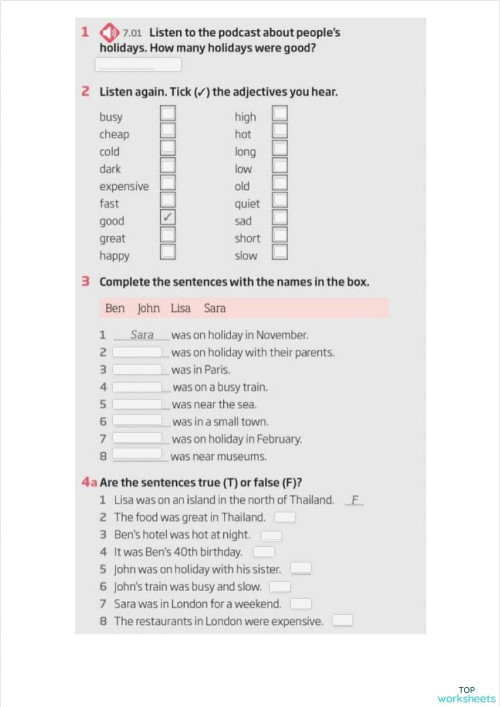 1 7.01 Listen to the podcast about people's holidays. How many holidays were good?

2 Listen again. Tick (✓) the adjectives you hear.

busy
cheap
cold
dark
expensive
fast
good ✓
great
happy

high
hot
long
low
old
quiet
sad
short
slow

3 Complete the sentences with the names in the box.

Ben John Lisa Sara

1 Sara was on holiday in November.
2 was on holiday with their parents.
3 was in Paris.
4 was on a busy train.
5 was near the sea.
6 was in a small town.
7 was on holiday in February.
8 was near museums.

4a Are the sentences true (T) or false (F)?
1 Lisa was on an island in the north of Thailand. F
2 The food was great in Thailand.
3 Ben's hotel was hot at night.
4 It was Ben's 40th birthday.
5 John was on holiday with his sister.
6 John's train was busy and slow.
7 Sara was in London for a weekend.
8 The restaurants in London were expensive.

TOP worksheets